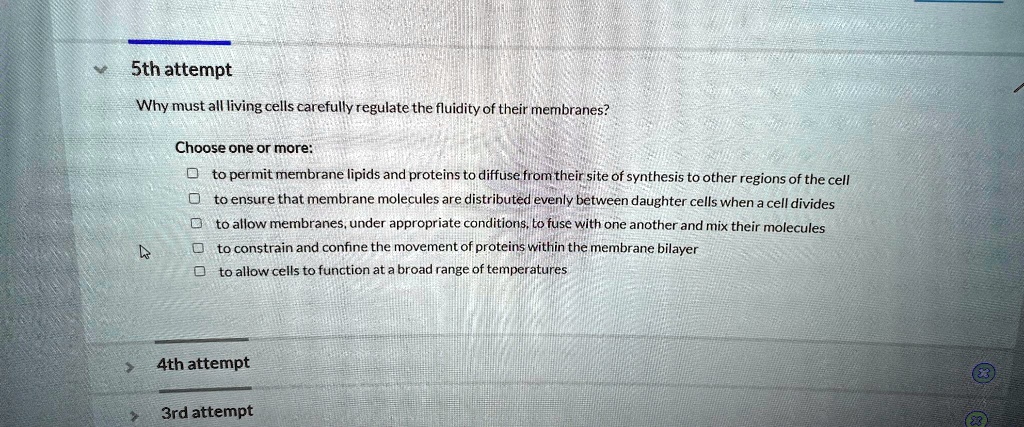 5th attempt

Why must all living cells carefully regulate the fluidity of their membranes?

Choose one or more:

☐ to permit membrane lipids and proteins to diffuse from their site of synthesis to other regions of the cell
☐ to ensure that membrane molecules are distributed evenly between daughter cells when a cell divides
☐ to allow membranes, under appropriate conditions, to fuse with one another and mix their molecules
☐ to constrain and confine the movement of proteins within the membrane bilayer
☐ to allow cells to function at a broad range of temperatures

4th attempt

3rd attempt